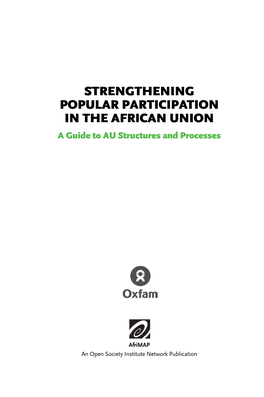 STRENGTHENING POPULAR PARTICIPATION IN THE AFRICAN UNION

A Guide to AU Structures and Processes

Oxfam

AfriMAP
An Open Society Institute Network Publication